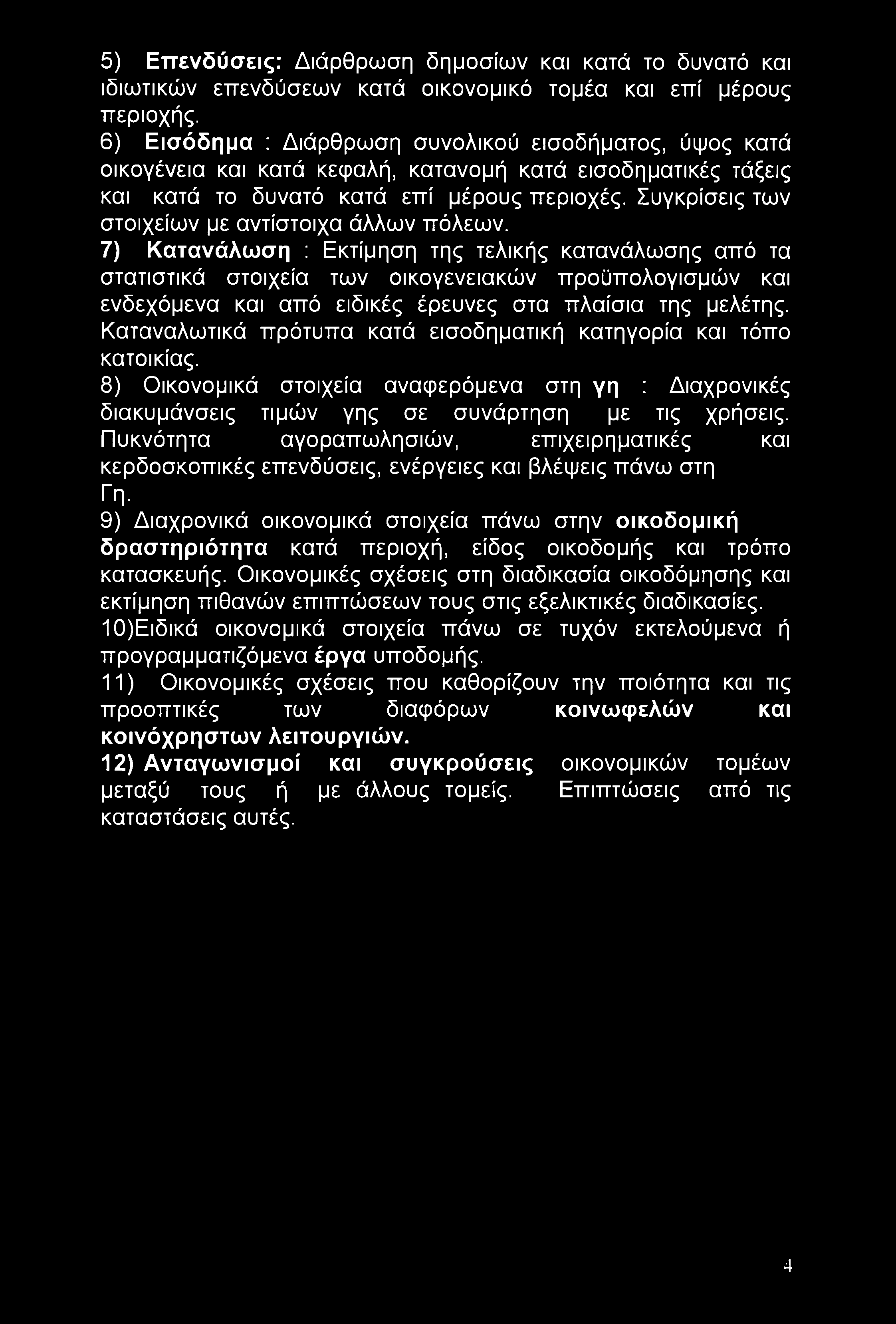 5) Επενδύσεις: Διάρθρωση δημοσίων και κατά το δυνατό και ιδιωτικών επενδύσεων κατά οικονομικό τομέα και επί μέρους περιοχής.
6) Εισόδημα : Διάρθρωση συνολικού εισοδήματος, ύψος κατά οικογένεια και κατά κεφαλή, κατανομή κατά εισοδηματικές τάξεις και κατά το δυνατό κατά επί μέρους περιοχές. Συγκρίσεις των στοιχείων με αντίστοιχα άλλων πόλεων.
7) Κατανάλωση : Εκτίμηση της τελικής κατανάλωσης από τα στατιστικά στοιχεία των οικογενειακών προϋπολογισμών και ενδεχόμενα και από ειδικές έρευνες στα πλαίσια της μελέτης. Καταναλωτικά πρότυπα κατά εισοδηματική κατηγορία και τόπο κατοικίας.
8) Οικονομικά στοιχεία αναφερόμενα στη γη : Διαχρονικές διακυμάνσεις τιμών γης σε συνάρτηση με τις χρήσεις. Πυκνότητα αγοραπωλησιών, επιχειρηματικές και κερδοσκοπικές επενδύσεις, ενέργειες και βλέψεις πάνω στη Γη.
9) Διαχρονικά οικονομικά στοιχεία πάνω στην οικοδομική δραστηριότητα κατά περιοχή, είδος οικοδομής και τρόπο κατασκευής. Οικονομικές σχέσεις στη διαδικασία οικοδόμησης και εκτίμηση πιθανών επιπτώσεων τους στις εξελικτικές διαδικασίες.
10)Ειδικά οικονομικά στοιχεία πάνω σε τυχόν εκτελούμενα ή προγραμματιζόμενα έργα υποδομής.
11) Οικονομικές σχέσεις που καθορίζουν την ποιότητα και τις προοπτικές των διαφόρων κοινωφελών και κοινόχρηστων λειτουργιών.
12) Ανταγωνισμοί και συγκρούσεις οικονομικών τομέων μεταξύ τους ή με άλλους τομείς. Επιπτώσεις από τις καταστάσεις αυτές.

4